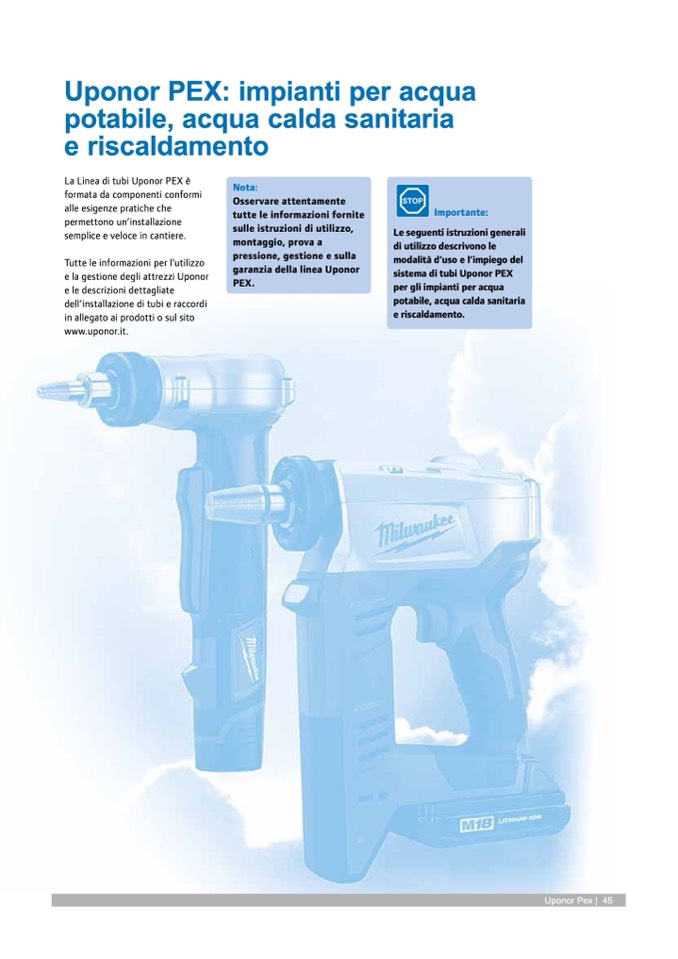 Uponor PEX: impianti per acqua potabile, acqua calda sanitaria e riscaldamento

La Linea di tubi Uponor PEX è formata da componenti conformi alle esigenze pratiche che permettono un'installazione semplice e veloce in cantiere.

Tutte le informazioni per l'utilizzo e la gestione degli attrezzi Uponor e le descrizioni dettagliate dell'installazione di tubi e raccordi in allegato ai prodotti o sul sito www.uponor.it.

Nota:
Osservare attentamente tutte le informazioni fornite sulle istruzioni di utilizzo, montaggio, prova a pressione, gestione e sulla garanzia della linea Uponor PEX.

STOP
Importante:
Le seguenti istruzioni generali di utilizzo descrivono le modalità d'uso e l'impiego del sistema di tubi Uponor PEX per gli impianti per acqua potabile, acqua calda sanitaria e riscaldamento.

Milwaukee

Milwaukee

M18 LITHIUM-ION

Uponor Pex | 45